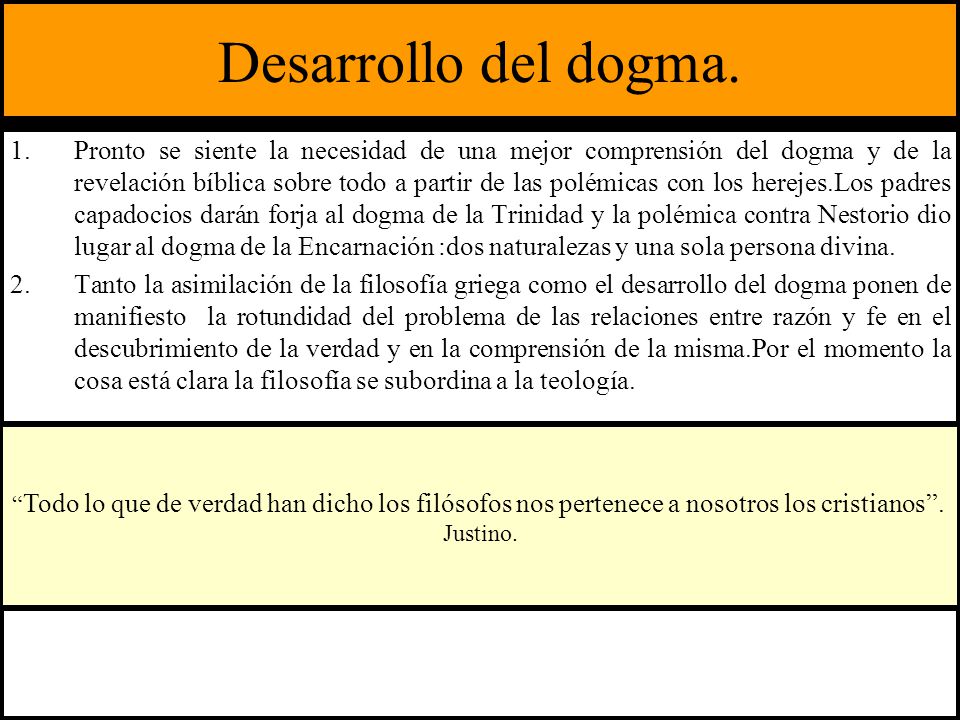 Desarrollo del dogma.

1. Pronto se siente la necesidad de una mejor comprensión del dogma y de la revelación bíblica sobre todo a partir de las polémicas con los herejes.Los padres capadocios darán forja al dogma de la Trinidad y la polémica contra Nestorio dio lugar al dogma de la Encarnación :dos naturalezas y una sola persona divina.

2. Tanto la asimilación de la filosofía griega como el desarrollo del dogma ponen de manifiesto la rotundidad del problema de las relaciones entre razón y fe en el descubrimiento de la verdad y en la comprensión de la misma.Por el momento la cosa está clara la filosofía se subordina a la teología.

“Todo lo que de verdad han dicho los filósofos nos pertenece a nosotros los cristianos”. Justino.